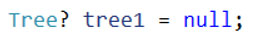 Tree? tree1 = null;